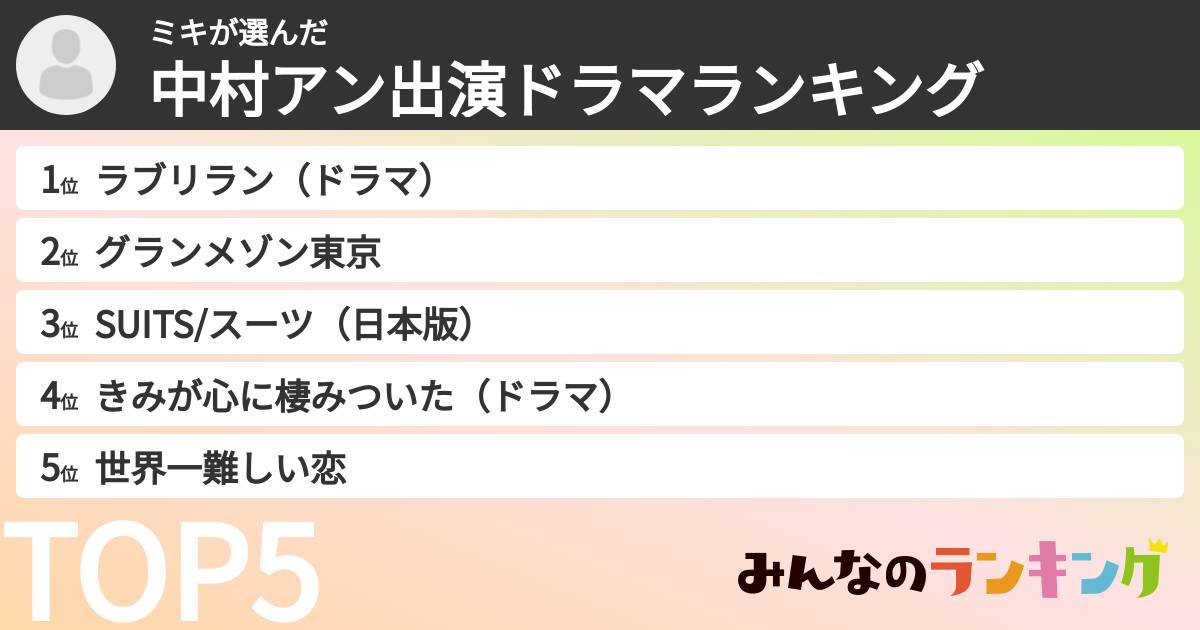 ミキが選んだ
中村アン出演ドラマランキング

1位 ラブリラン（ドラマ）

2位 グランメゾン東京

3位 SUITS/スーツ（日本版）

4位 きみが心に棲みついた（ドラマ）

5位 世界一難しい恋

TOP5

みんなのランキング